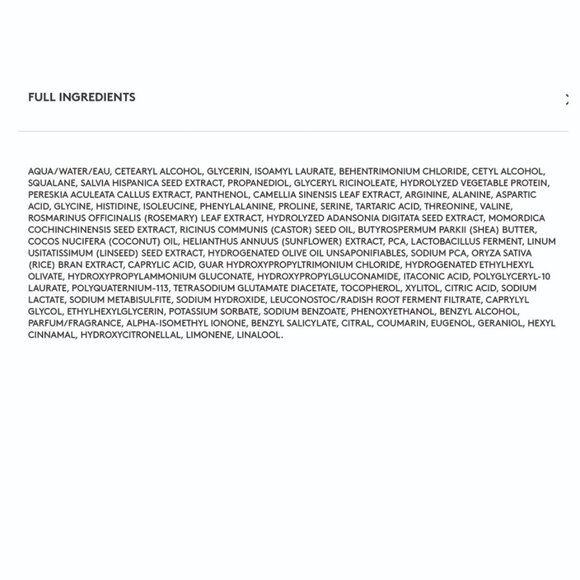 FULL INGREDIENTS

AQUA/WATER/EAU, CETEARYL ALCOHOL, GLYCERIN, ISOAMYL LAURATE, BEHENTRIMONIUM CHLORIDE, CETYL ALCOHOL, SQUALANE, SALVIA HISPANICA SEED EXTRACT, PROPANEDIOL, GLYCERYL RICINOLEATE, HYDROLYZED VEGETABLE PROTEIN, PERESKIA ACULEATA CALLUS EXTRACT, PANTHENOL, CAMELLIA SINENSIS LEAF EXTRACT, ARGININE, ALANINE, ASPARTIC ACID, GLYCINE, HISTIDINE, ISOLEUCINE, PHENYLALANINE, PROLINE, SERINE, TARTARIC ACID, THREONINE, VALINE, ROSMARINUS OFFICINALIS (ROSEMARY) LEAF EXTRACT, HYDROLYZED ADANSONIA DIGITATA SEED EXTRACT, MOMORDICA COCHINCHINENSIS SEED EXTRACT, RICINUS COMMUNIS (CASTOR) SEED OIL, BUTYROSPERMUM PARKII (SHEA) BUTTER, COCOS NUCIFERA (COCONUT) OIL, HELIANTHUS ANNUUS (SUNFLOWER) EXTRACT, PCA, LACTOBACILLUS FERMENT, LINUM USITATISSIMUM (LINSEED) SEED EXTRACT, HYDROGENATED OLIVE OIL UNSAPONIFIABLES, SODIUM PCA, ORYZA SATIVA (RICE) BRAN EXTRACT, CAPRYLIC ACID, GUAR HYDROXYPROPYLTRIMONIUM CHLORIDE, HYDROGENATED ETHYLHEXYL OLIVATE, HYDROXYPROPYLAMMONIUM GLUCONATE, HYDROXYPROPYLGLUCONAMIDE, ITACONIC ACID, POLYGLYCERYL-10 LAURATE, POLYQUATERNIUM-113, TETRASODIUM GLUTAMATE DIACETATE, TOCOPHEROL, XYLITOL, CITRIC ACID, SODIUM LACTATE, SODIUM METABISULFITE, SODIUM HYDROXIDE, LEUCONOSTOC/RADISH ROOT FERMENT FILTRATE, CAPRYLYL GLYCOL, ETHYLHEXYLGLYCERIN, POTASSIUM SORBATE, SODIUM BENZOATE, PHENOXYETHANOL, BENZYL ALCOHOL, PARFUM/FRAGRANCE, ALPHA-ISOMETHYL IONONE, BENZYL SALICYLATE, CITRAL, COUMARIN, EUGENOL, GERANIOL, HEXYL CINNAMAL, HYDROXYCITRONELLAL, LIMONENE, LINALOOL.